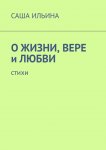 САША ИЛЬИНА

О ЖИЗНИ, ВЕРЕ и ЛЮБВИ

СТИХИ